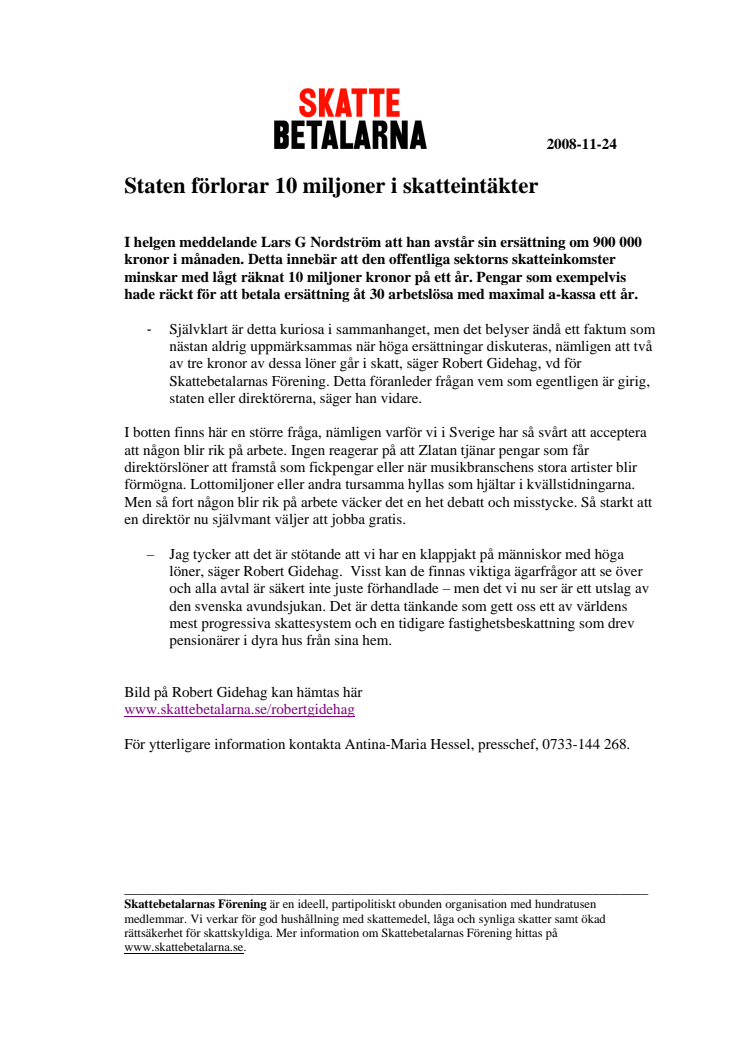 SKATTE
BETALARNA

2008-11-24

Staten förlorar 10 miljoner i skatteintäkter

I helgen meddelande Lars G Nordström att han avstår sin ersättning om 900 000 kronor i månaden. Detta innebär att den offentliga sektorns skatteinkomster minskar med lågt räknat 10 miljoner kronor på ett år. Pengar som exempelvis hade räckt för att betala ersättning åt 30 arbetslösa med maximal a-kassa ett år.

- Självklart är detta kuriosa i sammanhanget, men det belyser ändå ett faktum som nästan aldrig uppmärksammas när höga ersättningar diskuteras, nämligen att två av tre kronor av dessa löner går i skatt, säger Robert Gidehag, vd för Skattebetalarnas Förening. Detta föranleder frågan vem som egentligen är girig, staten eller direktörerna, säger han vidare.

I botten finns här en större fråga, nämligen varför vi i Sverige har så svårt att acceptera att någon blir rik på arbete. Ingen reagerar på att Zlatan tjänar pengar som får direktörslöner att framstå som fickpengar eller när musikbranschens stora artister blir förmögna. Lottomiljoner eller andra tursamma hyllas som hjältar i kvällstidningarna. Men så fort någon blir rik på arbete väcker det en het debatt och misstycke. Så starkt att en direktör nu självmant väljer att jobba gratis.

– Jag tycker att det är stötande att vi har en klappjakt på människor med höga löner, säger Robert Gidehag. Visst kan de finnas viktiga ägarfrågor att se över och alla avtal är säkert inte juste förhandlade – men det vi nu ser är ett utslag av den svenska avundsjukan. Det är detta tänkande som gett oss ett av världens mest progressiva skattesystem och en tidigare fastighetsbeskattning som drev pensionärer i dyra hus från sina hem.

Bild på Robert Gidehag kan hämtas här
www.skattebetalarna.se/robertgidehag

För ytterligare information kontakta Antina-Maria Hessel, presschef, 0733-144 268.

Skattebetalarnas Förening är en ideell, partipolitiskt obunden organisation med hundratusen medlemmar. Vi verkar för god hushållning med skattemedel, låga och synliga skatter samt ökad rättsäkerhet för skattskyldiga. Mer information om Skattebetalarnas Förening hittas på www.skattebetalarna.se.